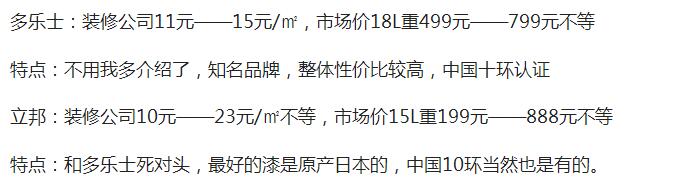 多乐士：装修公司11元——15元/㎡，市场价18L重499元——799元不等

特点：不用我多介绍了，知名品牌，整体性价比较高，中国十环认证

立邦：装修公司10元——23元/㎡不等，市场价15L重199元——888元不等

特点：和多乐士死对头，最好的漆是原产日本的，中国10环当然也是有的。